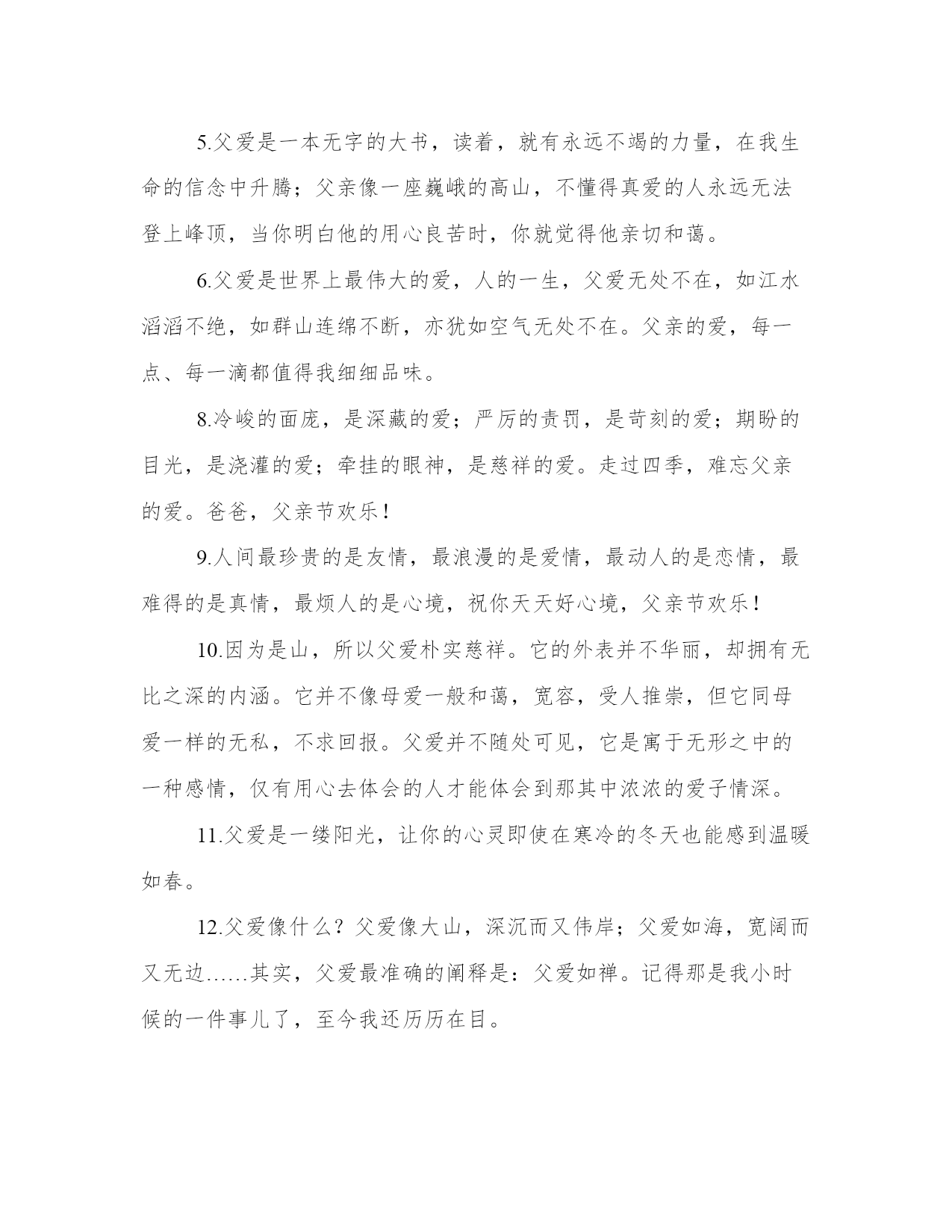 5.父爱是一本无字的大书，读着，就有永远不竭的力量，在我生命的信念中升腾；父亲像一座巍峨的高山，不懂得真爱的人永远无法登上峰顶，当你明白他的用心良苦时，你就觉得他亲切和蔼。

6.父爱是世界上最伟大的爱，人的一生，父爱无处不在，如江水滔滔不绝，如群山连绵不断，亦犹如空气无处不在。父亲的爱，每一点、每一滴都值得我细细品味。

8.冷峻的面庞，是深藏的爱；严厉的责罚，是苛刻的爱；期盼的目光，是浇灌的爱；牵挂的眼神，是慈祥的爱。走过四季，难忘父亲的爱。爸爸，父亲节欢乐！

9.人间最珍贵的是友情，最浪漫的是爱情，最动人的是恋情，最难得的是真情，最烦人的是心境，祝你天天好心境，父亲节欢乐！

10.因为是山，所以父爱朴实慈祥。它的外表并不华丽，却拥有无比之深的内涵。它并不像母爱一般和蔼，宽容，受人推崇，但它同母爱一样的无私，不求回报。父爱并不随处可见，它是寓于无形之中的一种感情，仅有用心去体会的人才能体会到那其中浓浓的爱子情深。

11.父爱是一缕阳光，让你的心灵即使在寒冷的冬天也能感到温暖如春。

12.父爱像什么？父爱像大山，深沉而又伟岸；父爱如海，宽阔而又无边……其实，父爱最准确的阐释是：父爱如禅。记得那是我小时候的一件事儿了，至今我还历历在目。